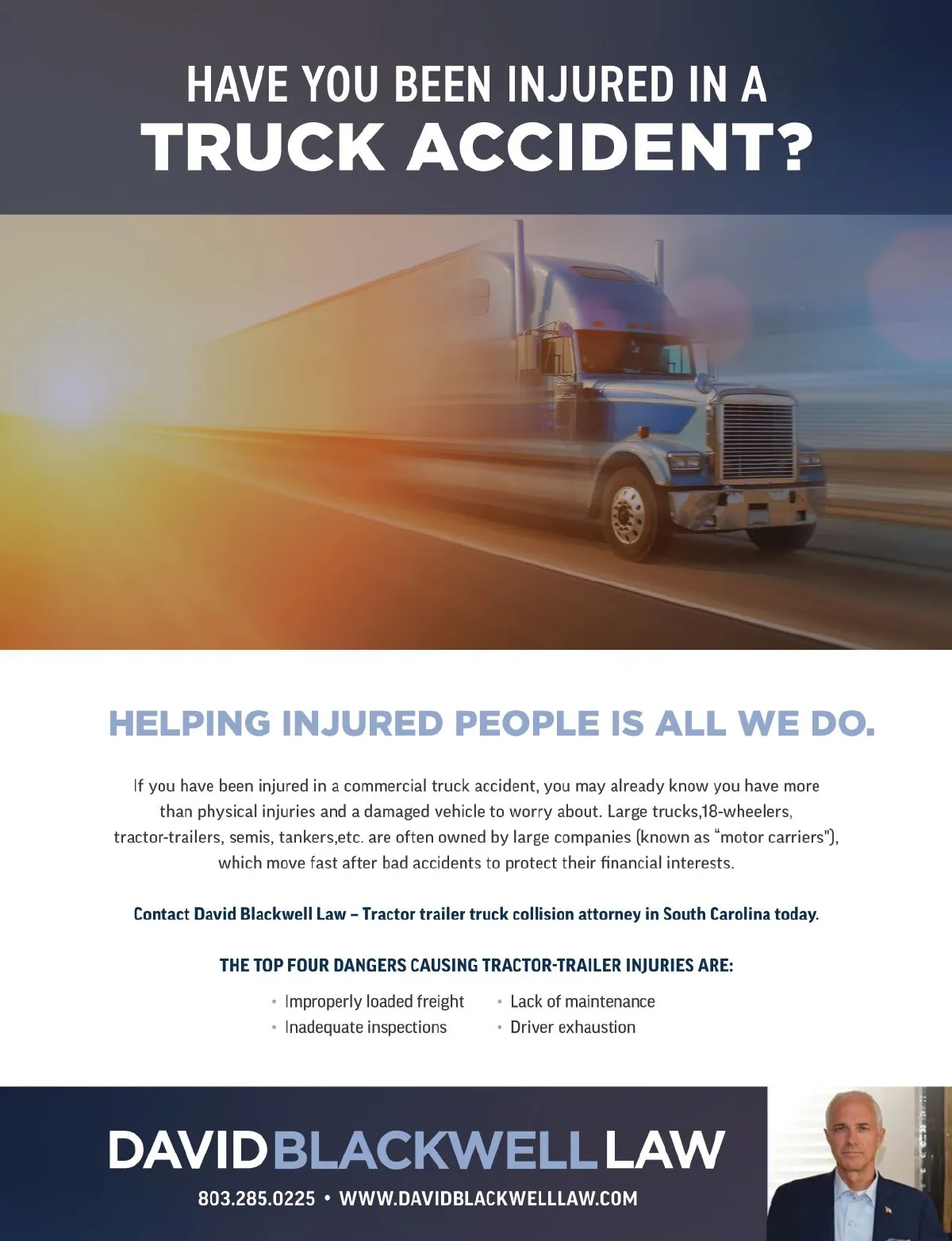 HAVE YOU BEEN INJURED IN A
TRUCK ACCIDENT?

HELPING INJURED PEOPLE IS ALL WE DO.

If you have been injured in a commercial truck accident, you may already know you have more than physical injuries and a damaged vehicle to worry about. Large trucks,18-wheelers, tractor-trailers, semis, tankers,etc. are often owned by large companies (known as "motor carriers"), which move fast after bad accidents to protect their financial interests.

Contact David Blackwell Law – Tractor trailer truck collision attorney in South Carolina today.

THE TOP FOUR DANGERS CAUSING TRACTOR-TRAILER INJURIES ARE:

• Improperly loaded freight
• Inadequate inspections
• Lack of maintenance
• Driver exhaustion

DAVIDBLACKWELLLAW

803.285.0225 • WWW.DAVIDBLACKWELLLAW.COM